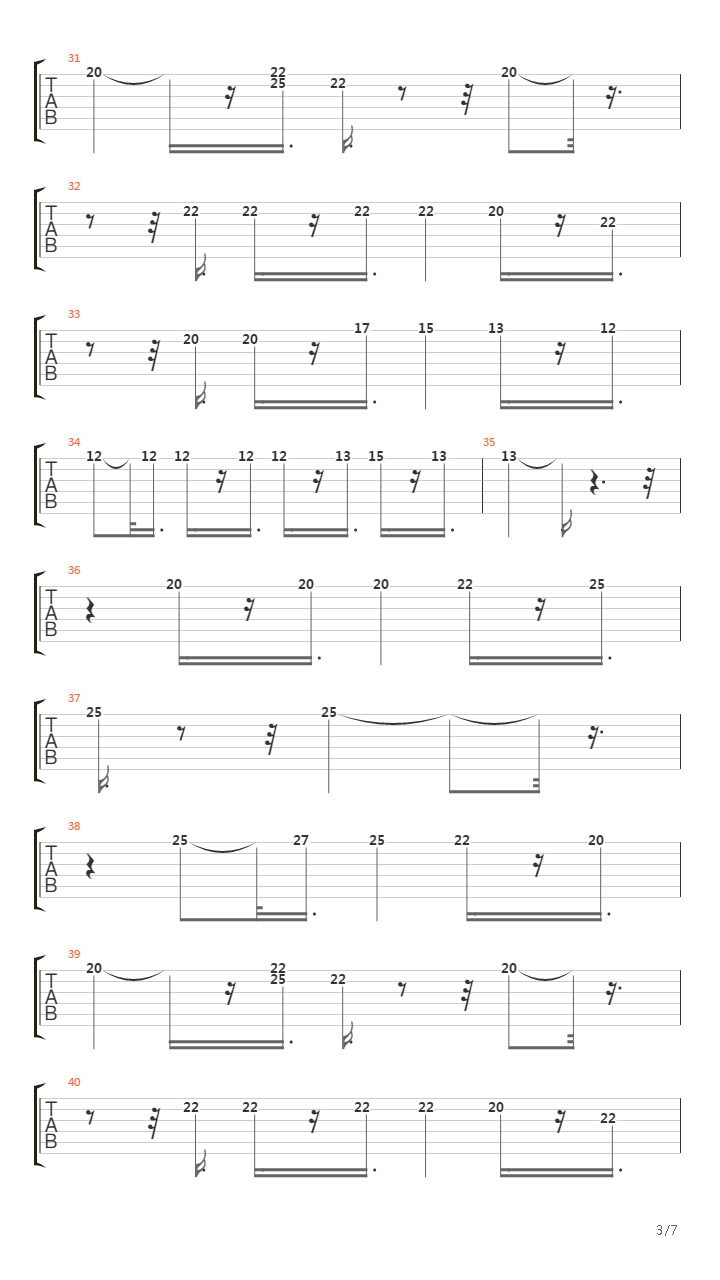 31
T
A
B
20 22 25 22 20

32
T
A
B
22 22 22 22 20 22

33
T
A
B
20 20 17 15 13 12

34
T
A
B
12 12 12 12 12 13 15 13

35
13

36
T
A
B
20 20 20 22 25

37
T
A
B
25 25

38
T
A
B
25 27 25 22 20

39
T
A
B
20 22 25 22 20

40
T
A
B
22 22 22 22 20 22

3/7